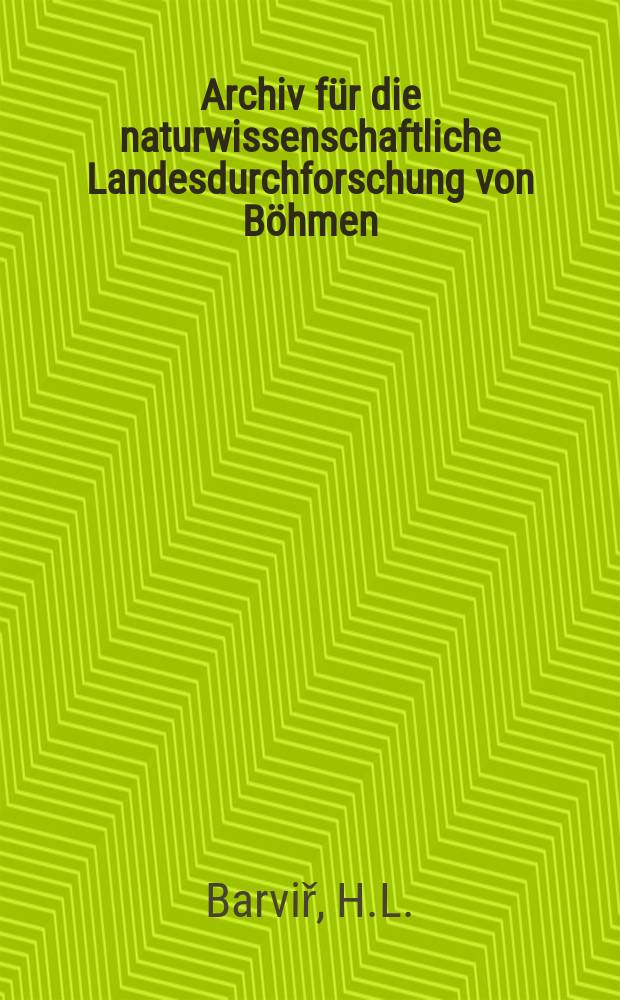 Archiv für die naturwissenschaftliche Landesdurchforschung von Böhmen

Barviř, H.L.